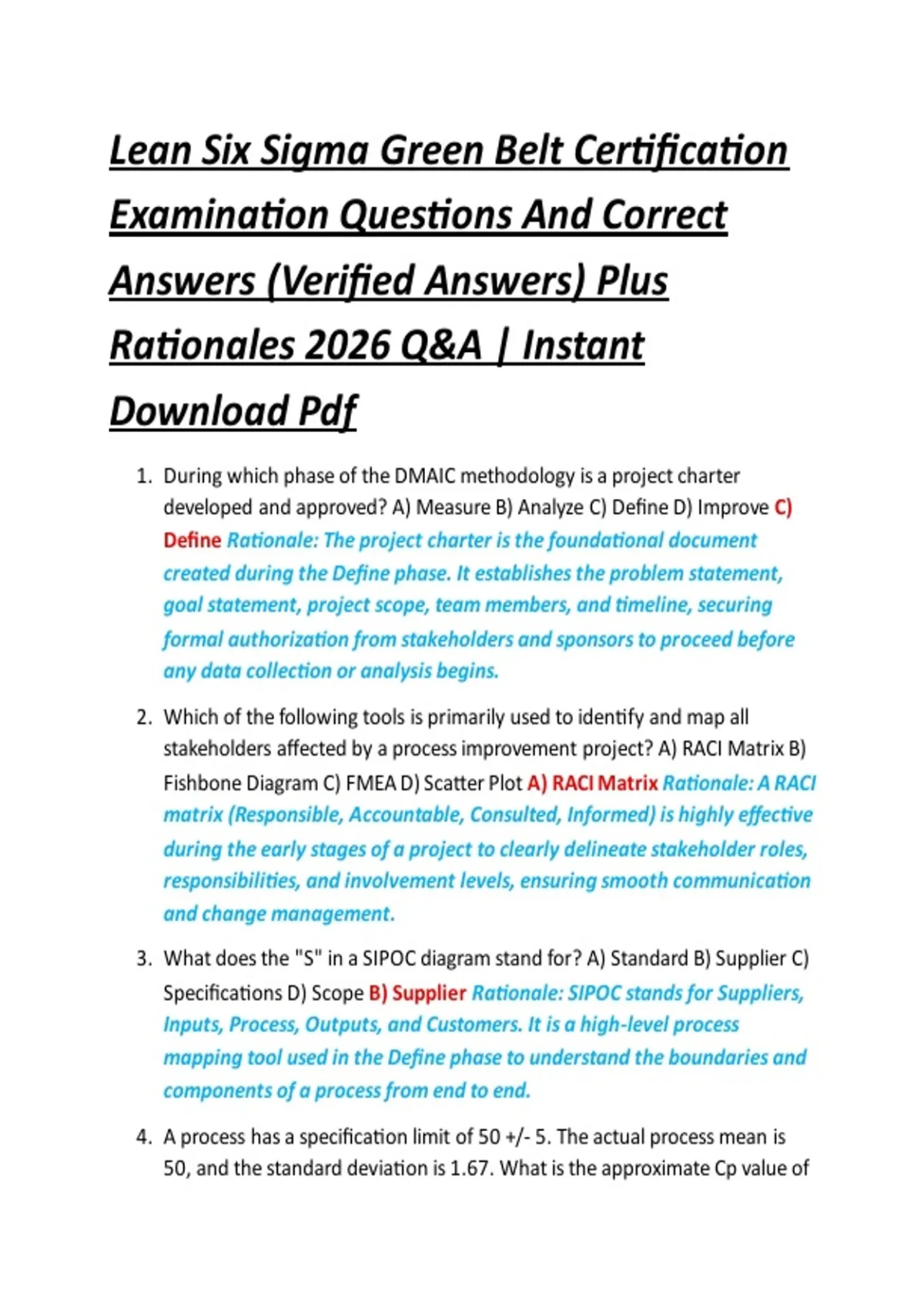 Lean Six Sigma Green Belt Certification Examination Questions And Correct Answers (Verified Answers) Plus Rationales 2026 Q&A | Instant Download Pdf

1. During which phase of the DMAIC methodology is a project charter developed and approved? A) Measure B) Analyze C) Define D) Improve C) Define Rationale: The project charter is the foundational document created during the Define phase. It establishes the problem statement, goal statement, project scope, team members, and timeline, securing formal authorization from stakeholders and sponsors to proceed before any data collection or analysis begins.

2. Which of the following tools is primarily used to identify and map all stakeholders affected by a process improvement project? A) RACI Matrix B) Fishbone Diagram C) FMEA D) Scatter Plot A) RACI Matrix Rationale: A RACI matrix (Responsible, Accountable, Consulted, Informed) is highly effective during the early stages of a project to clearly delineate stakeholder roles, responsibilities, and involvement levels, ensuring smooth communication and change management.

3. What does the "S" in a SIPOC diagram stand for? A) Standard B) Supplier C) Specifications D) Scope B) Supplier Rationale: SIPOC stands for Suppliers, Inputs, Process, Outputs, and Customers. It is a high-level process mapping tool used in the Define phase to understand the boundaries and components of a process from end to end.

4. A process has a specification limit of 50 +/- 5. The actual process mean is 50, and the standard deviation is 1.67. What is the approximate Cp value of